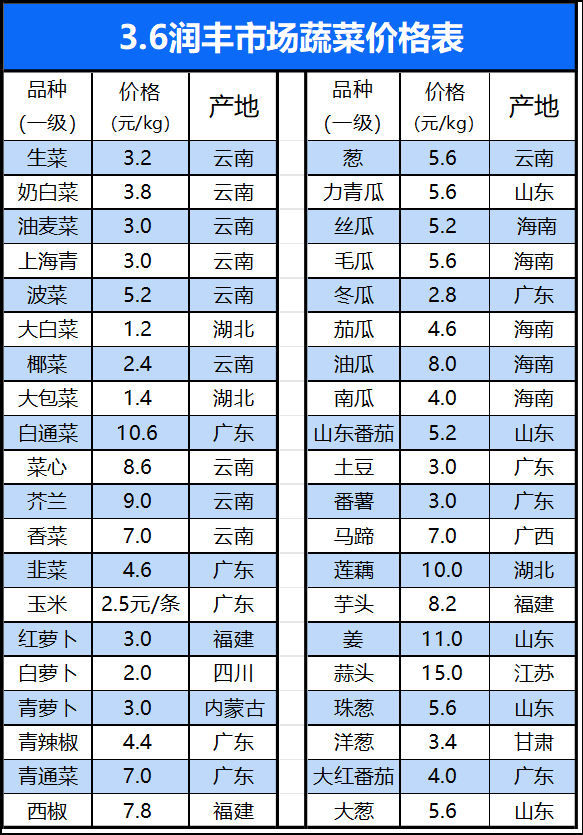 3.6润丰市场蔬菜价格表

| 品种（一级） | 价格（元/kg） | 产地 |
|---|---|---|
| 生菜 | 3.2 | 云南 |
| 奶白菜 | 3.8 | 云南 |
| 油麦菜 | 3.0 | 云南 |
| 上海青 | 3.0 | 云南 |
| 波菜 | 5.2 | 云南 |
| 大白菜 | 1.2 | 湖北 |
| 椰菜 | 2.4 | 云南 |
| 大包菜 | 1.4 | 湖北 |
| 白通菜 | 10.6 | 广东 |
| 菜心 | 8.6 | 云南 |
| 芥兰 | 9.0 | 云南 |
| 香菜 | 7.0 | 云南 |
| 韭菜 | 4.6 | 广东 |
| 玉米 | 2.5元/条 | 广东 |
| 红萝卜 | 3.0 | 福建 |
| 白萝卜 | 2.0 | 四川 |
| 青萝卜 | 3.0 | 内蒙古 |
| 青辣椒 | 4.4 | 广东 |
| 青通菜 | 7.0 | 广东 |
| 西椒 | 7.8 | 福建 |

| 品种（一级） | 价格（元/kg） | 产地 |
|---|---|---|
| 葱 | 5.6 | 云南 |
| 力青瓜 | 5.6 | 山东 |
| 丝瓜 | 5.2 | 海南 |
| 毛瓜 | 5.6 | 海南 |
| 冬瓜 | 2.8 | 广东 |
| 茄瓜 | 4.6 | 海南 |
| 油瓜 | 8.0 | 海南 |
| 南瓜 | 4.0 | 海南 |
| 山东番茄 | 5.2 | 山东 |
| 土豆 | 3.0 | 广东 |
| 番薯 | 3.0 | 广东 |
| 马蹄 | 7.0 | 广西 |
| 莲藕 | 10.0 | 湖北 |
| 芋头 | 8.2 | 福建 |
| 姜 | 11.0 | 山东 |
| 蒜头 | 15.0 | 江苏 |
| 珠葱 | 5.6 | 山东 |
| 洋葱 | 3.4 | 甘肃 |
| 大红番茄 | 4.0 | 广东 |
| 大葱 | 5.6 | 山东 |